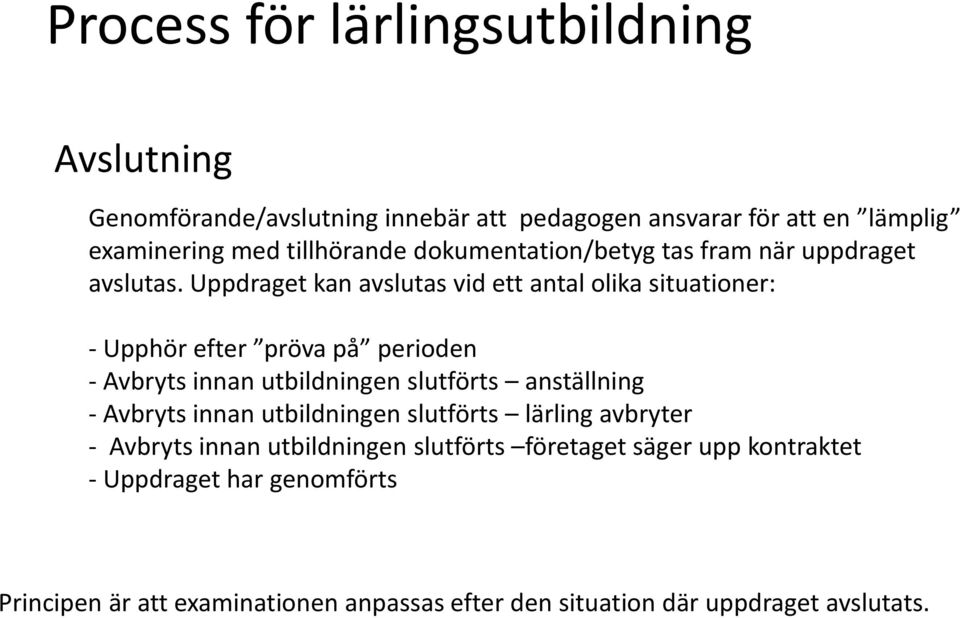 Process för lärlingsutbildning

Avslutning

Genomförande/avslutning innebär att pedagogen ansvarar för att en ”lämplig” examinering med tillhörande dokumentation/betyg tas fram när uppdraget avslutas. Uppdraget kan avslutas vid ett antal olika situationer:

- Upphör efter ”pröva på” perioden
- Avbryts innan utbildningen slutförts – anställning
- Avbryts innan utbildningen slutförts – lärling avbryter
- Avbryts innan utbildningen slutförts –företaget säger upp kontraktet
- Uppdraget har genomförts

Principen är att examinationen anpassas efter den situation där uppdraget avslutats.